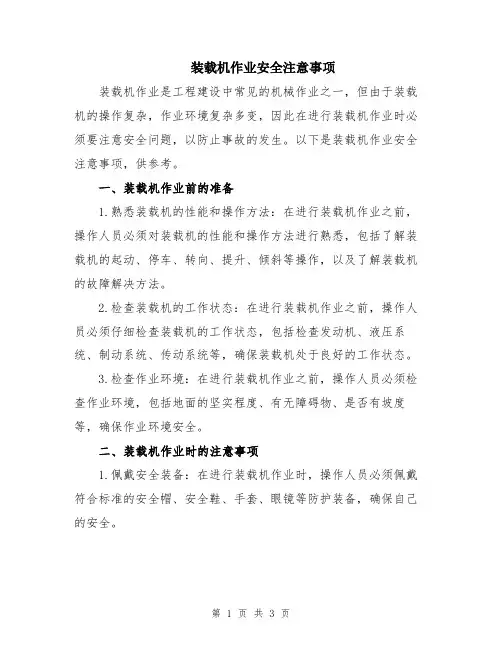 装载机作业安全注意事项

装载机作业是工程建设中常见的机械作业之一，但由于装载机的操作复杂，作业环境复杂多变，因此在进行装载机作业时必须要注意安全问题，以防止事故的发生。以下是装载机作业安全注意事项，供参考。

一、装载机作业前的准备

1.熟悉装载机的性能和操作方法：在进行装载机作业之前，操作人员必须对装载机的性能和操作方法进行熟悉，包括了解装载机的起动、停车、转向、提升、倾斜等操作，以及了解装载机的故障解决方法。

2.检查装载机的工作状态：在进行装载机作业之前，操作人员必须仔细检查装载机的工作状态，包括检查发动机、液压系统、制动系统、传动系统等，确保装载机处于良好的工作状态。

3.检查作业环境：在进行装载机作业之前，操作人员必须检查作业环境，包括地面的坚实程度、有无障碍物、是否有坡度等，确保作业环境安全。

二、装载机作业时的注意事项

1.佩戴安全装备：在进行装载机作业时，操作人员必须佩戴符合标准的安全帽、安全鞋、手套、眼镜等防护装备，确保自己的安全。

第 1 页 共 3 页